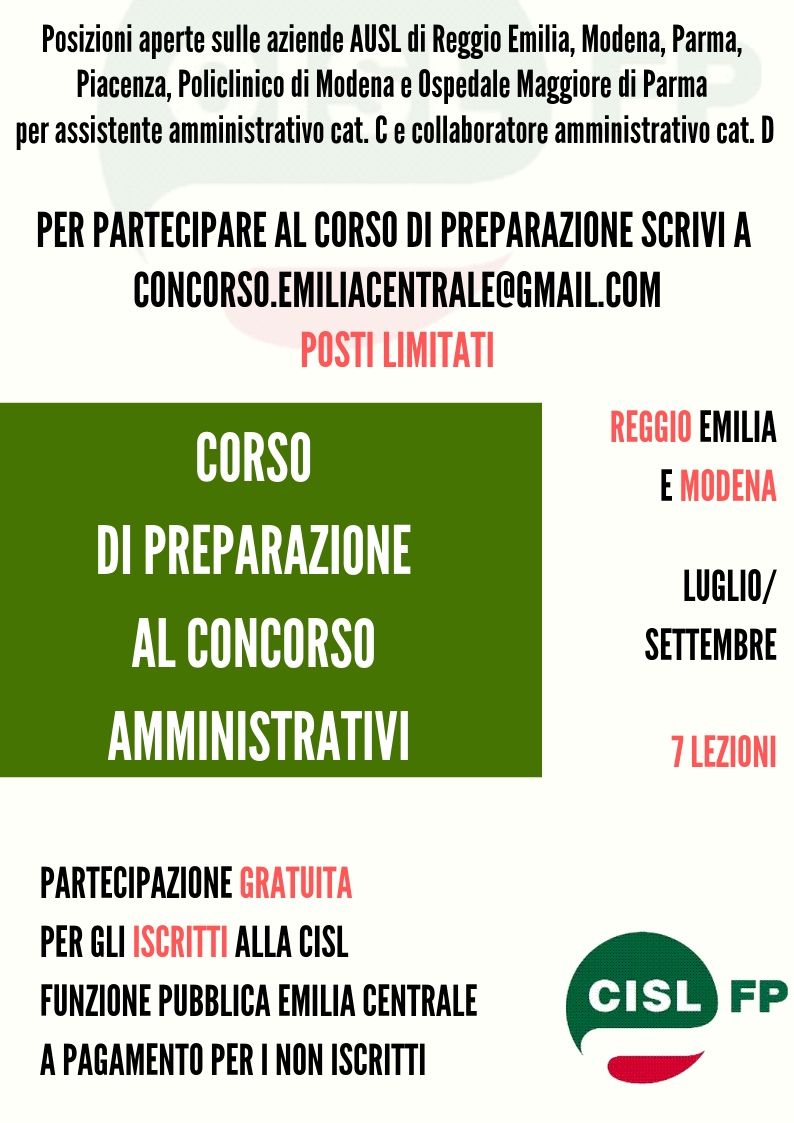 Posizioni aperte sulle aziende AUSL di Reggio Emilia, Modena, Parma, Piacenza, Policlinico di Modena e Ospedale Maggiore di Parma per assistente amministrativo cat. C e collaboratore amministrativo cat. D

PER PARTECIPARE AL CORSO DI PREPARAZIONE SCRIVI A CONCORSO.EMILIACENTRALE@GMAIL.COM
POSTI LIMITATI

CORSO
DI PREPARAZIONE
AL CONCORSO
AMMINISTRATIVI

REGGIO EMILIA
E MODENA

LUGLIO/
SETTEMBRE

7 LEZIONI

PARTECIPAZIONE GRATUITA
PER GLI ISCRITTI ALLA CISL
FUNZIONE PUBBLICA EMILIA CENTRALE
A PAGAMENTO PER I NON ISCRITTI

CISL FP